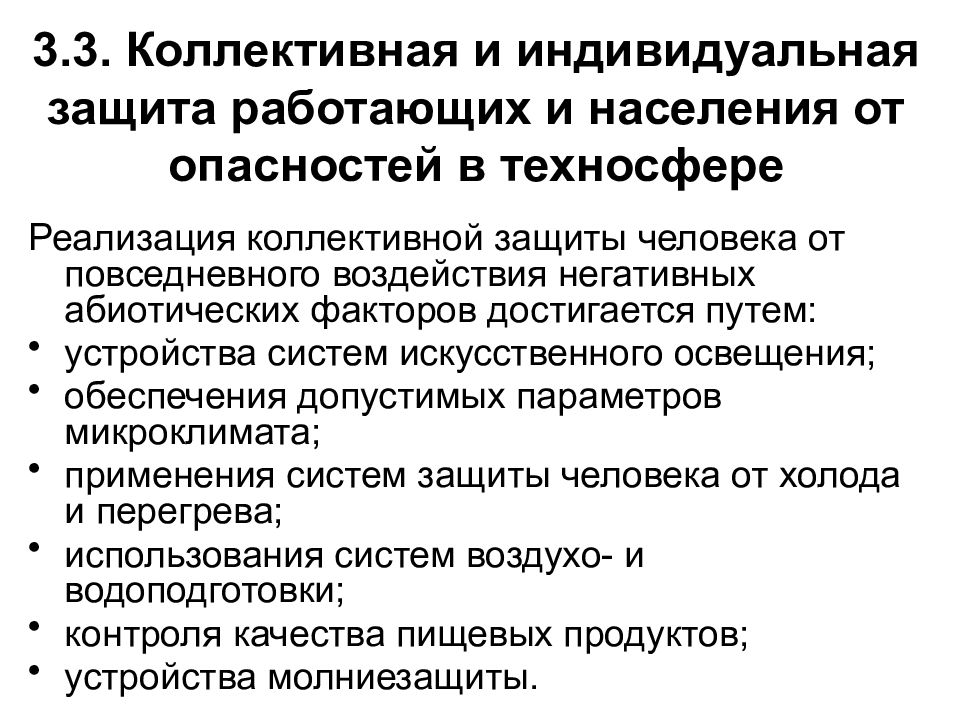 3.3. Коллективная и индивидуальная защита работающих и населения от опасностей в техносфере

Реализация коллективной защиты человека от повседневного воздействия негативных абиотических факторов достигается путем:

• устройства систем искусственного освещения;
• обеспечения допустимых параметров микроклимата;
• применения систем защиты человека от холода и перегрева;
• использования систем воздухо- и водоподготовки;
• контроля качества пищевых продуктов;
• устройства молниезащиты.